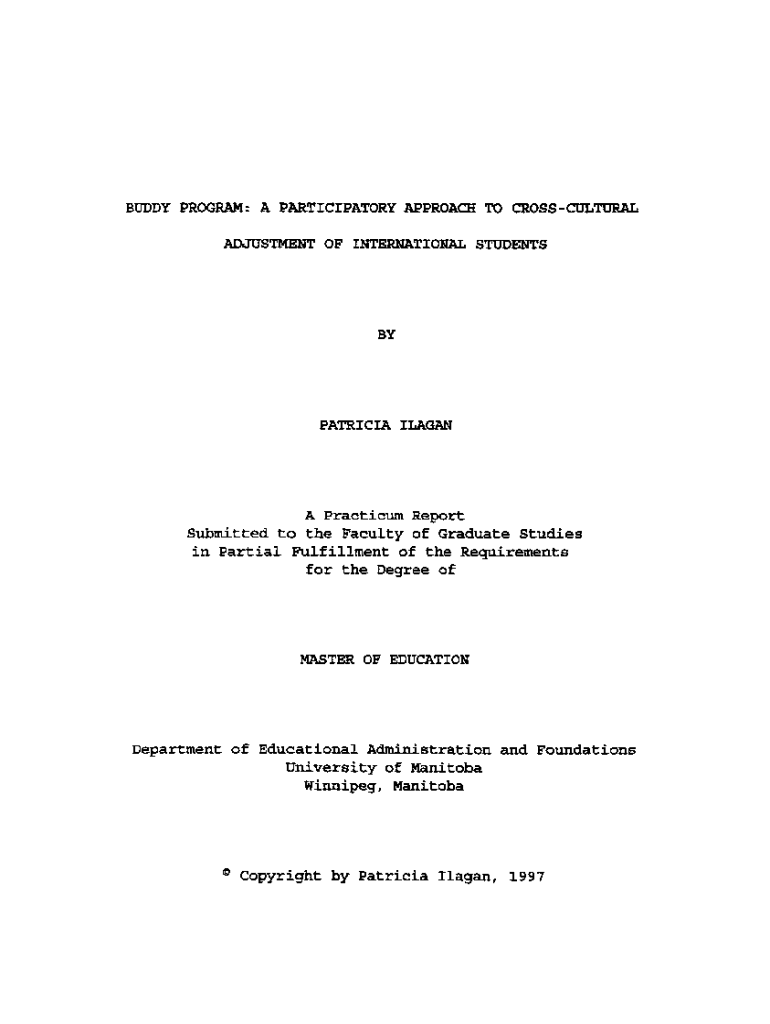 BUDDY PROGRAM: A PARTICIPATORY APPROACH TO CROSS-CULTURAL ADJUSTMENT OF INTERNATIONAL STUDENTS

BY

PATRICIA ILAGAN

A Practicum Report
Submitted to the Faculty of Graduate Studies
in Partial Fulfillment of the Requirements
for the Degree of

MASTER OF EDUCATION

Department of Educational Administration and Foundations
University of Manitoba
Winnipeg, Manitoba

© Copyright by Patricia Ilagan, 1997